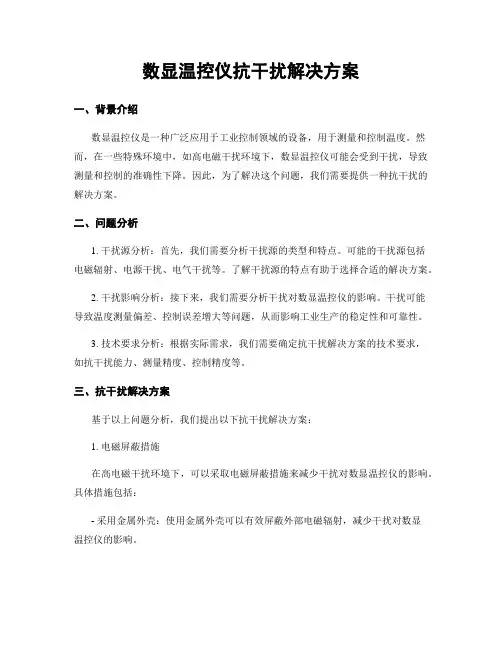 数显温控仪抗干扰解决方案

一、背景介绍

数显温控仪是一种广泛应用于工业控制领域的设备，用于测量和控制温度。然而，在一些特殊环境中，如高电磁干扰环境下，数显温控仪可能会受到干扰，导致测量和控制的准确性下降。因此，为了解决这个问题，我们需要提供一种抗干扰的解决方案。

二、问题分析

1. 干扰源分析：首先，我们需要分析干扰源的类型和特点。可能的干扰源包括电磁辐射、电源干扰、电气干扰等。了解干扰源的特点有助于选择合适的解决方案。

2. 干扰影响分析：接下来，我们需要分析干扰对数显温控仪的影响。干扰可能导致温度测量偏差、控制误差增大等问题，从而影响工业生产的稳定性和可靠性。

3. 技术要求分析：根据实际需求，我们需要确定抗干扰解决方案的技术要求，如抗干扰能力、测量精度、控制精度等。

三、抗干扰解决方案

基于以上问题分析，我们提出以下抗干扰解决方案：

1. 电磁屏蔽措施

在高电磁干扰环境下，可以采取电磁屏蔽措施来减少干扰对数显温控仪的影响。具体措施包括：

- 采用金属外壳：使用金属外壳可以有效屏蔽外部电磁辐射，减少干扰对数显温控仪的影响。